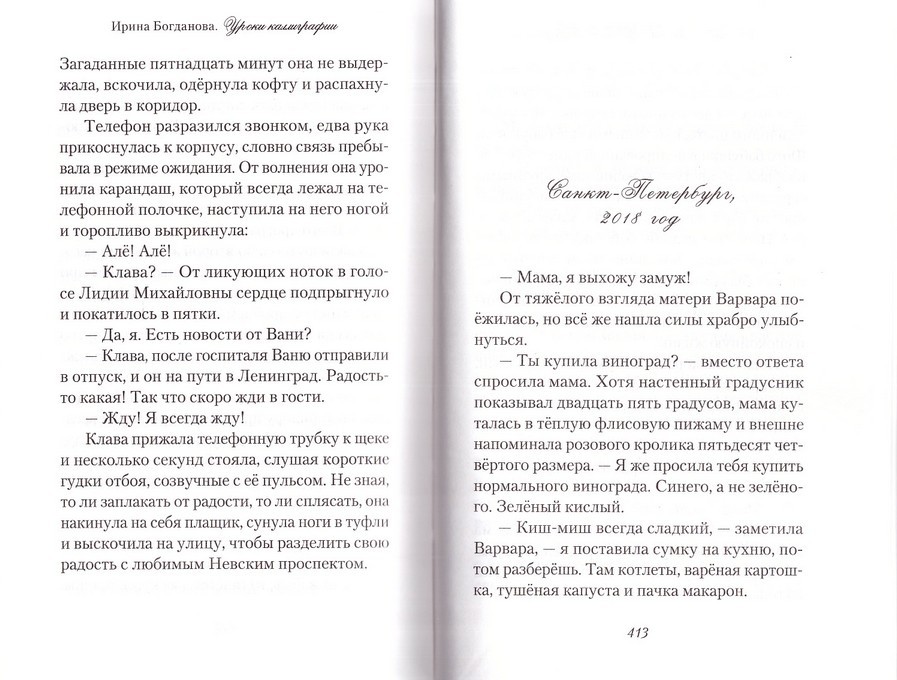 Ирина Богданова. Уроки каллиграфии

Загаданные пятнадцать минут она не выдержала, вскочила, одёрнула кофту и распахнула дверь в коридор.

Телефон разразился звонком, едва рука прикоснулась к корпусу, словно связь пребывала в режиме ожидания. От волнения она уронила карандаш, который всегда лежал на телефонной полочке, наступила на него ногой и торопливо выкрикнула:

— Алё! Алё!

— Клава? — От ликующих ноток в голосе Лидии Михайловны сердце подпрыгнуло и покатилось в пятки.

— Да, я. Есть новости от Вани?

— Клава, после госпиталя Ваню отправили в отпуск, и он на пути в Ленинград. Радость-то какая! Так что скоро жди в гости.

— Жду! Я всегда жду!

Клава прижала телефонную трубку к щеке и несколько секунд стояла, слушая короткие гудки отбоя, созвучные с её пульсом. Не зная, то ли заплакать от радости, то ли сплясать, она накинула на себя плащик, сунула ноги в туфли и выскочила на улицу, чтобы разделить свою радость с любимым Невским проспектом.

Санкт-Петербург, 2018 год

— Мама, я выхожу замуж!

От тяжёлого взгляда матери Варвара поёжилась, но всё же нашла силы храбро улыбнуться.

— Ты купила виноград? — вместо ответа спросила мама. Хотя настенный градусник показывал двадцать пять градусов, мама куталась в тёплую флисовую пижаму и внешне напоминала розового кролика пятьдесят четвёртого размера. — Я же просила тебя купить нормального винограда. Синего, а не зелёного. Зелёный кислый.

— Киш-миш всегда сладкий, — заметила Варвара, — я поставила сумку на кухню, потом разберёшь. Там котлеты, варёная картошка, тушёная капуста и пачка макарон.

413